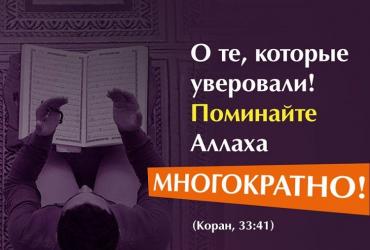 О те, которые уверовали! Поминайте Аллаха МНОГОКРАТНО!

(Коран, 33:41)